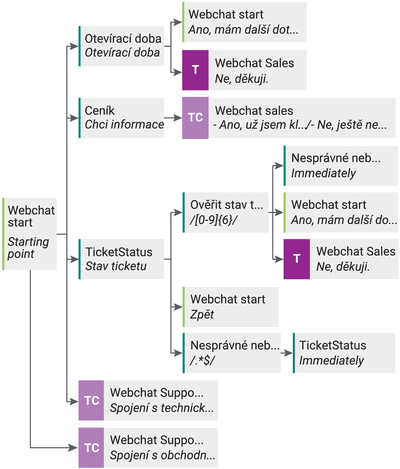 Webchat start
Starting point

Otevírací doba
Otevírací doba

Webchat start
Ano, mám další dot...

T
Webchat Sales
Ne, děkuji.

Ceník
Chci informace

TC
Webchat sales
- Ano, už jsem kl.../- Ne, ještě ne...

TicketStatus
Stav ticketu

Ověřit stav t...
/[0-9]{6}/

Nesprávné neb...
Immediately

Webchat start
Ano, mám další do...

T
Webchat Sales
Ne, děkuji.

Webchat start
Zpět

Nesprávné neb...
/.*$/

TicketStatus
Immediately

TC
Webchat Suppo...
Spojení s technick...

TC
Webchat Suppo...
Spojení s obchodn...